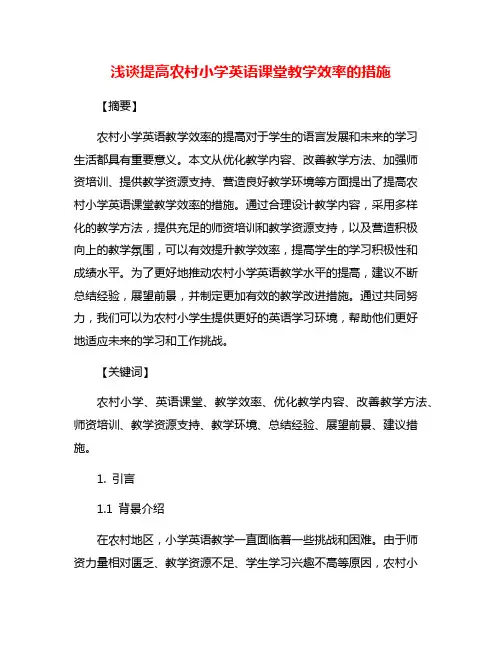 浅谈提高农村小学英语课堂教学效率的措施

【摘要】

农村小学英语教学效率的提高对于学生的语言发展和未来的学习生活都具有重要意义。本文从优化教学内容、改善教学方法、加强师资培训、提供教学资源支持、营造良好教学环境等方面提出了提高农村小学英语课堂教学效率的措施。通过合理设计教学内容，采用多样化的教学方法，提供充足的师资培训和教学资源支持，以及营造积极向上的教学氛围，可以有效提升教学效率，提高学生的学习积极性和成绩水平。为了更好地推动农村小学英语教学水平的提高，建议不断总结经验，展望前景，并制定更加有效的教学改进措施。通过共同努力，我们可以为农村小学生提供更好的英语学习环境，帮助他们更好地适应未来的学习和工作挑战。

【关键词】

农村小学、英语课堂、教学效率、优化教学内容、改善教学方法、师资培训、教学资源支持、教学环境、总结经验、展望前景、建议措施。

1. 引言

1.1 背景介绍

在农村地区，小学英语教学一直面临着一些挑战和困难。由于师资力量相对匮乏、教学资源不足、学生学习兴趣不高等原因，农村小